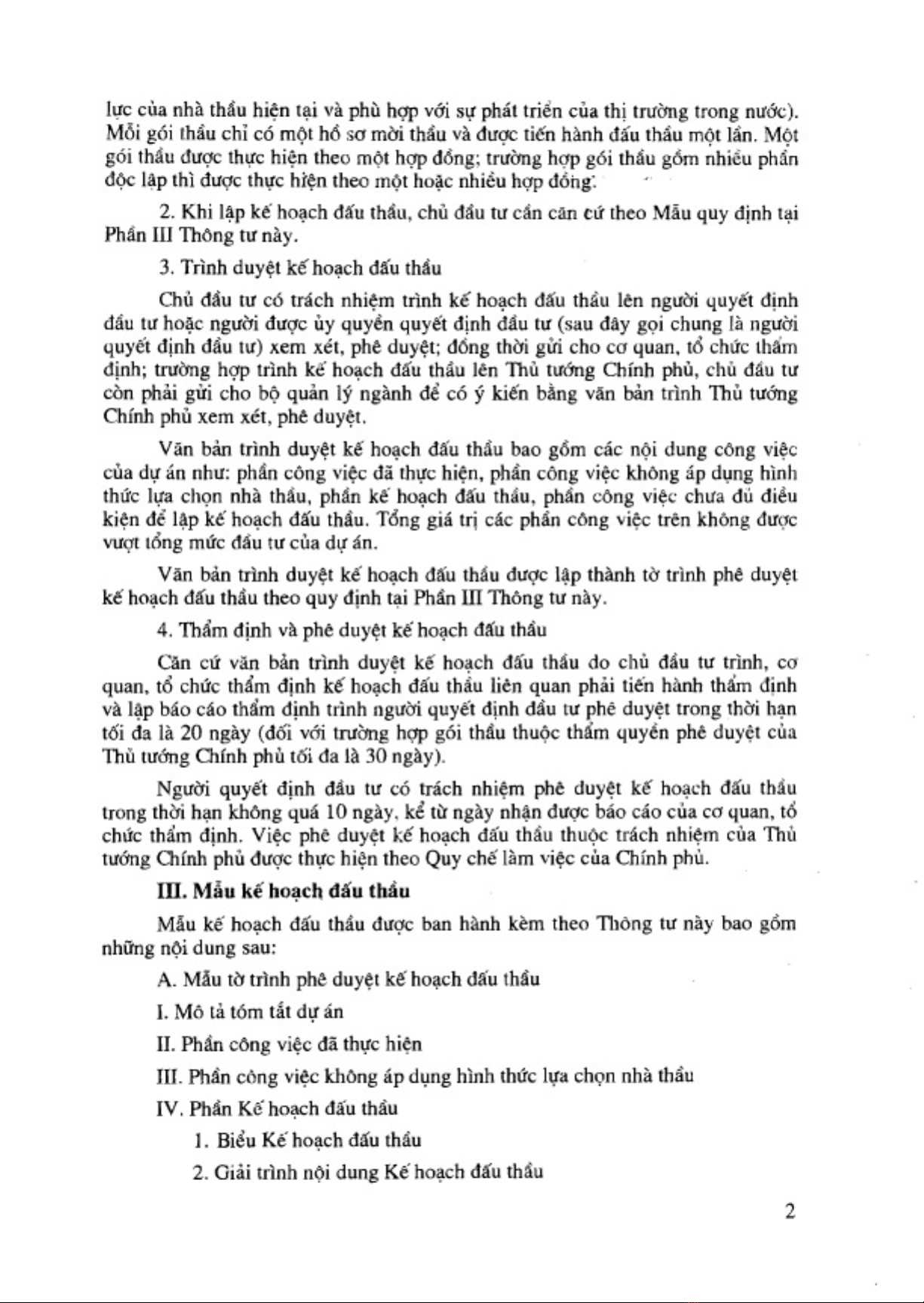 lực của nhà thầu hiện tại và phù hợp với sự phát triển của thị trường trong nước). Mỗi gói thầu chỉ có một hồ sơ mời thầu và được tiến hành đấu thầu một lần. Một gói thầu được thực hiện theo một hợp đồng; trường hợp gói thầu gồm nhiều phần độc lập thì được thực hiện theo một hoặc nhiều hợp đồng.

2. Khi lập kế hoạch đấu thầu, chủ đầu tư cần căn cứ theo Mẫu quy định tại Phần III Thông tư này.

3. Trình duyệt kế hoạch đấu thầu

Chủ đầu tư có trách nhiệm trình kế hoạch đấu thầu lên người quyết định đầu tư hoặc người được ủy quyền quyết định đầu tư (sau đây gọi chung là người quyết định đầu tư) xem xét, phê duyệt; đồng thời gửi cho cơ quan, tổ chức thẩm định; trường hợp trình kế hoạch đấu thầu lên Thủ tướng Chính phủ, chủ đầu tư còn phải gửi cho bộ quản lý ngành để có ý kiến bằng văn bản trình Thủ tướng Chính phủ xem xét, phê duyệt.

Văn bản trình duyệt kế hoạch đấu thầu bao gồm các nội dung công việc của dự án như: phần công việc đã thực hiện, phần công việc không áp dụng hình thức lựa chọn nhà thầu, phần kế hoạch đấu thầu, phần công việc chưa đủ điều kiện để lập kế hoạch đấu thầu. Tổng giá trị các phần công việc trên không được vượt tổng mức đầu tư của dự án.

Văn bản trình duyệt kế hoạch đấu thầu được lập thành tờ trình phê duyệt kế hoạch đấu thầu theo quy định tại Phần III Thông tư này.

4. Thẩm định và phê duyệt kế hoạch đấu thầu

Căn cứ văn bản trình duyệt kế hoạch đấu thầu do chủ đầu tư trình, cơ quan, tổ chức thẩm định kế hoạch đấu thầu liên quan phải tiến hành thẩm định và lập báo cáo thẩm định trình người quyết định đầu tư phê duyệt trong thời hạn tối đa là 20 ngày (đối với trường hợp gói thầu thuộc thẩm quyền phê duyệt của Thủ tướng Chính phủ tối đa là 30 ngày).

Người quyết định đầu tư có trách nhiệm phê duyệt kế hoạch đấu thầu trong thời hạn không quá 10 ngày, kể từ ngày nhận được báo cáo của cơ quan, tổ chức thẩm định. Việc phê duyệt kế hoạch đấu thầu thuộc trách nhiệm của Thủ tướng Chính phủ được thực hiện theo Quy chế làm việc của Chính phủ.

III. Mẫu kế hoạch đấu thầu

Mẫu kế hoạch đấu thầu được ban hành kèm theo Thông tư này bao gồm những nội dung sau:

A. Mẫu tờ trình phê duyệt kế hoạch đấu thầu

I. Mô tả tóm tắt dự án

II. Phần công việc đã thực hiện

III. Phần công việc không áp dụng hình thức lựa chọn nhà thầu

IV. Phần Kế hoạch đấu thầu

1. Biểu Kế hoạch đấu thầu

2. Giải trình nội dung Kế hoạch đấu thầu

2